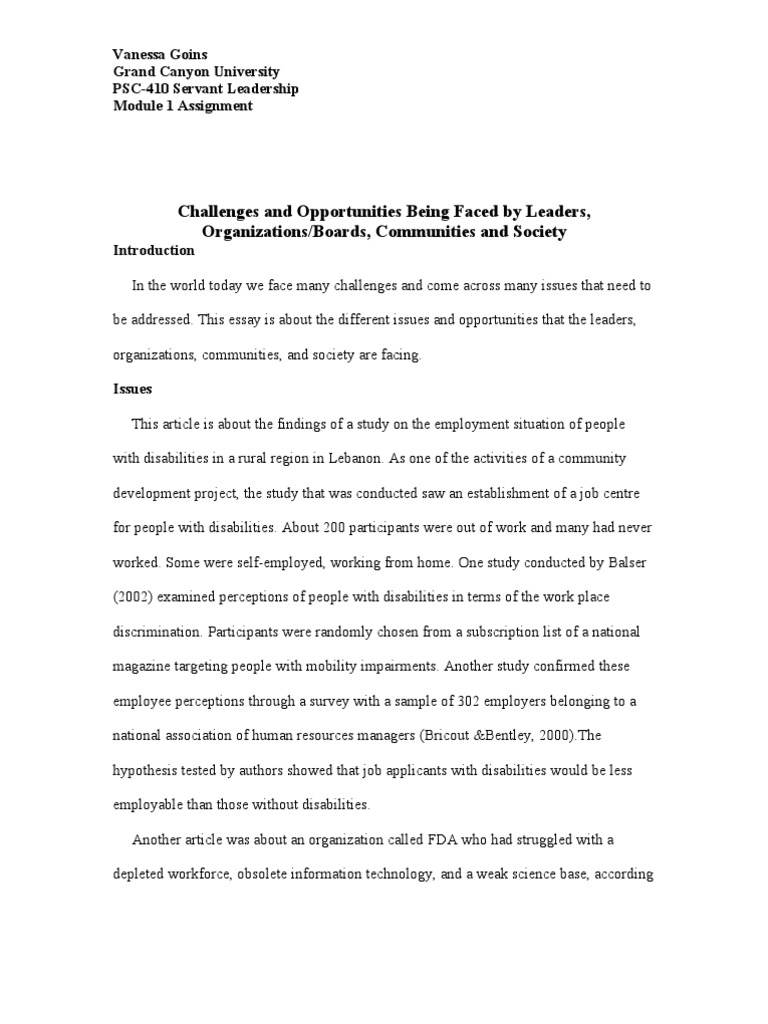 Vanessa Goins
Grand Canyon University
PSC-410 Servant Leadership
Module 1 Assignment

Challenges and Opportunities Being Faced by Leaders, Organizations/Boards, Communities and Society

Introduction

In the world today we face many challenges and come across many issues that need to be addressed. This essay is about the different issues and opportunities that the leaders, organizations, communities, and society are facing.

Issues

This article is about the findings of a study on the employment situation of people with disabilities in a rural region in Lebanon. As one of the activities of a community development project, the study that was conducted saw an establishment of a job centre for people with disabilities. About 200 participants were out of work and many had never worked. Some were self-employed, working from home. One study conducted by Balser (2002) examined perceptions of people with disabilities in terms of the work place discrimination. Participants were randomly chosen from a subscription list of a national magazine targeting people with mobility impairments. Another study confirmed these employee perceptions through a survey with a sample of 302 employers belonging to a national association of human resources managers (Bricout &Bentley, 2000).The hypothesis tested by authors showed that job applicants with disabilities would be less employable than those without disabilities.

Another article was about an organization called FDA who had struggled with a depleted workforce, obsolete information technology, and a weak science base, according